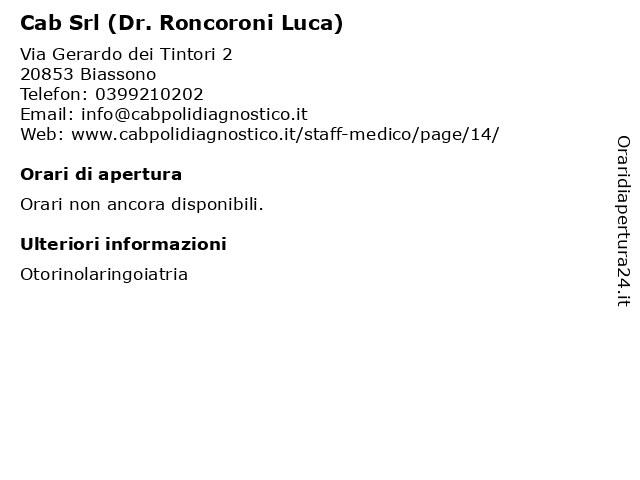 Cab Srl (Dr. Roncoroni Luca)

Via Gerardo dei Tintori 2
20853 Biassono
Telefon: 0399210202
Email: info@cabpolidiagnostico.it
Web: www.cabpolidiagnostico.it/staff-medico/page/14/

Orari di apertura

Orari non ancora disponibili.

Ulteriori informazioni

Otorinolaringoiatria

Oraridiapertura24.it